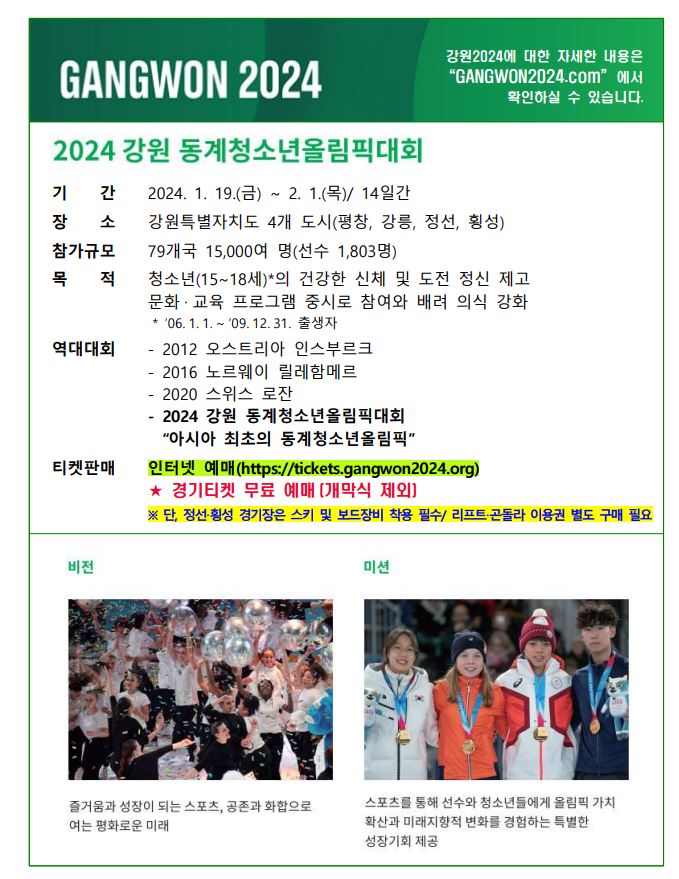 GANGWON 2024

강원2024에 대한 자세한 내용은 "GANGWON2024.com" 에서 확인하실 수 있습니다.

2024 강원 동계청소년올림픽대회

기 간 2024. 1. 19.(금) ~ 2. 1.(목)/ 14일간

장 소 강원특별자치도 4개 도시(평창, 강릉, 정선, 횡성)

참가규모 79개국 15,000여 명(선수 1,803명)

목 적 청소년(15~18세)*의 건강한 신체 및 도전 정신 제고
문화·교육 프로그램 중시로 참여와 배려 의식 강화
* '06. 1. 1. ~ '09. 12. 31. 출생자

역대대회 - 2012 오스트리아 인스부르크
- 2016 노르웨이 릴레함메르
- 2020 스위스 로잔
- 2024 강원 동계청소년올림픽대회
"아시아 최초의 동계청소년올림픽"

티켓판매 인터넷 예매(https://tickets.gangwon2024.org)
★ 경기티켓 무료 예매 [개막식 제외]
※ 단, 정선·횡성 경기장은 스키 및 보드장비 착용 필수/ 리프트·곤돌라 이용권 별도 구매 필요

비전

즐거움과 성장이 되는 스포츠, 공존과 화합으로 여는 평화로운 미래

미션

스포츠를 통해 선수와 청소년들에게 올림픽 가치 확산과 미래지향적 변화를 경험하는 특별한 성장기회 제공